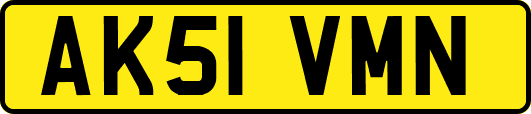 AK51 VMN